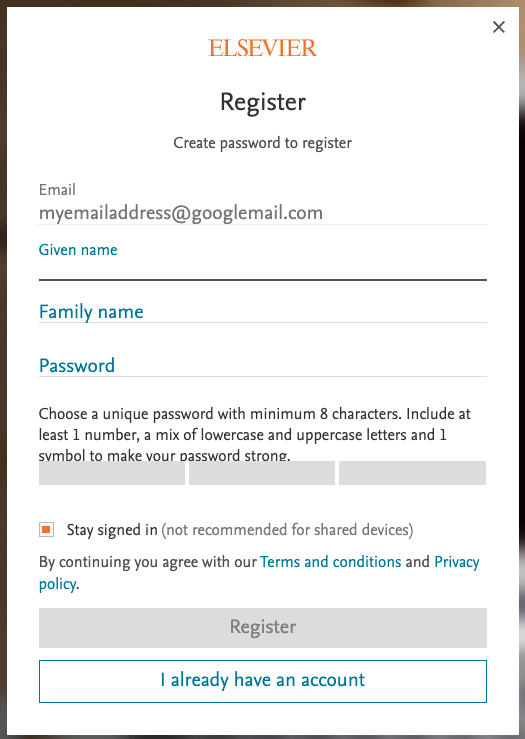 ×

ELSEVIER

Register

Create password to register

Email
myemailaddress@googlemail.com

Given name

Family name

Password

Choose a unique password with minimum 8 characters. Include at least 1 number, a mix of lowercase and uppercase letters and 1 symbol to make your password strong.

Stay signed in (not recommended for shared devices)

By continuing you agree with our Terms and conditions and Privacy policy.

Register

I already have an account